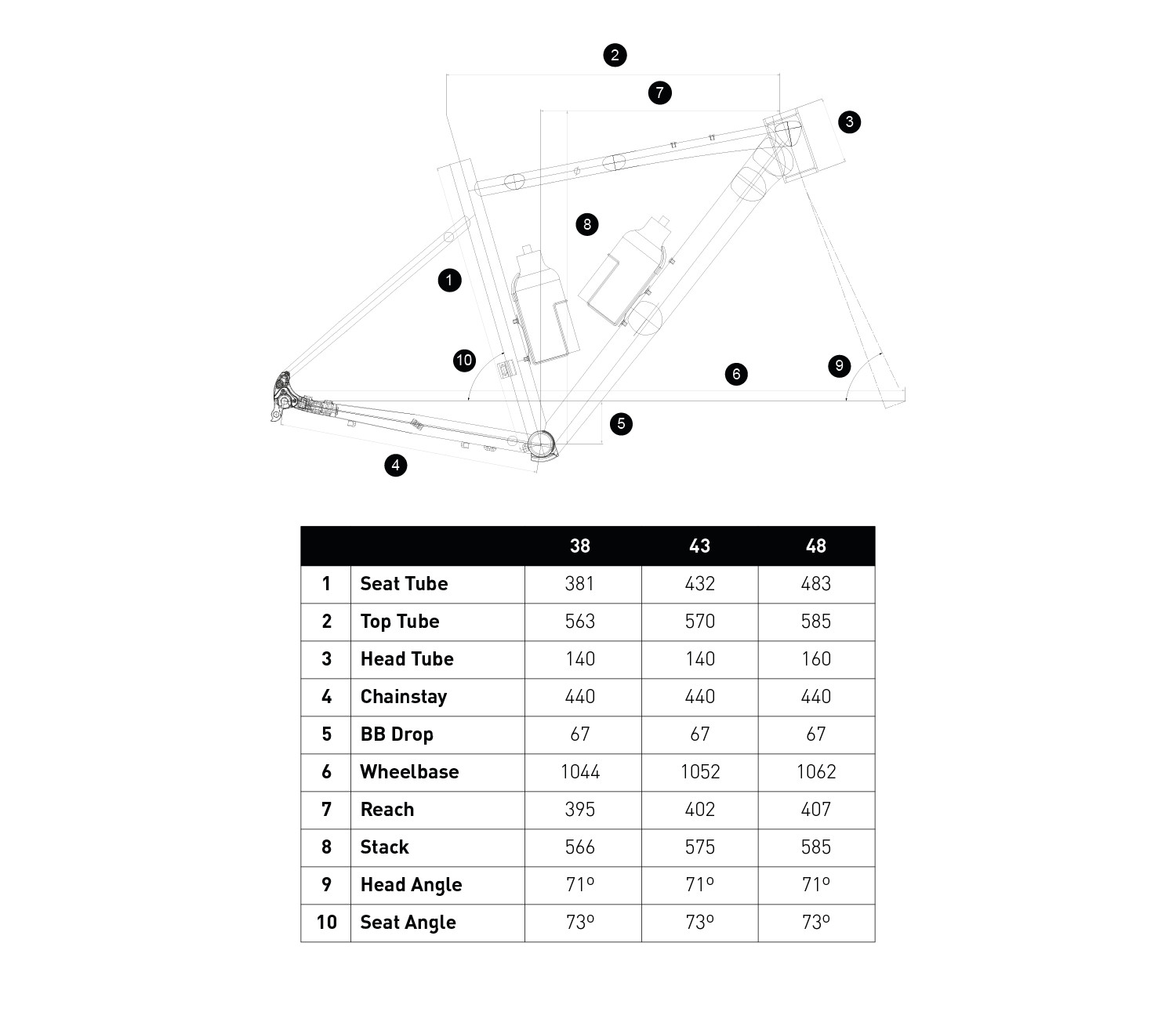 2

7

3

8

1

10

6

9

5

4

| | | 38 | 43 | 48 |
|---|---|---|---|---|
| 1 | Seat Tube | 381 | 432 | 483 |
| 2 | Top Tube | 563 | 570 | 585 |
| 3 | Head Tube | 140 | 140 | 160 |
| 4 | Chainstay | 440 | 440 | 440 |
| 5 | BB Drop | 67 | 67 | 67 |
| 6 | Wheelbase | 1044 | 1052 | 1062 |
| 7 | Reach | 395 | 402 | 407 |
| 8 | Stack | 566 | 575 | 585 |
| 9 | Head Angle | 71º | 71º | 71º |
| 10 | Seat Angle | 73º | 73º | 73º |